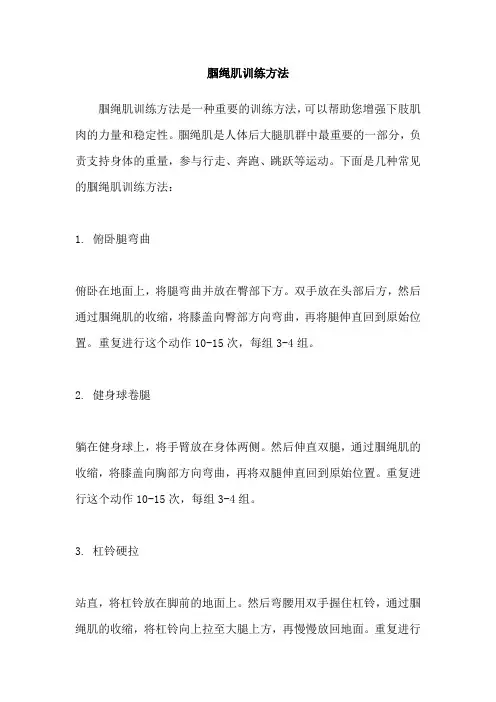 腘绳肌训练方法

腘绳肌训练方法是一种重要的训练方法，可以帮助您增强下肢肌肉的力量和稳定性。腘绳肌是人体后大腿肌群中最重要的一部分，负责支持身体的重量，参与行走、奔跑、跳跃等运动。下面是几种常见的腘绳肌训练方法：

1. 俯卧腿弯曲

俯卧在地面上，将腿弯曲并放在臀部下方。双手放在头部后方，然后通过腘绳肌的收缩，将膝盖向臀部方向弯曲，再将腿伸直回到原始位置。重复进行这个动作 10-15 次，每组 3-4 组。

2. 健身球卷腿

躺在健身球上，将手臂放在身体两侧。然后伸直双腿，通过腘绳肌的收缩，将膝盖向胸部方向弯曲，再将双腿伸直回到原始位置。重复进行这个动作 10-15 次，每组 3-4 组。

3. 杠铃硬拉

站直，将杠铃放在脚前的地面上。然后弯腰用双手握住杠铃，通过腘绳肌的收缩，将杠铃向上拉至大腿上方，再慢慢放回地面。重复进行